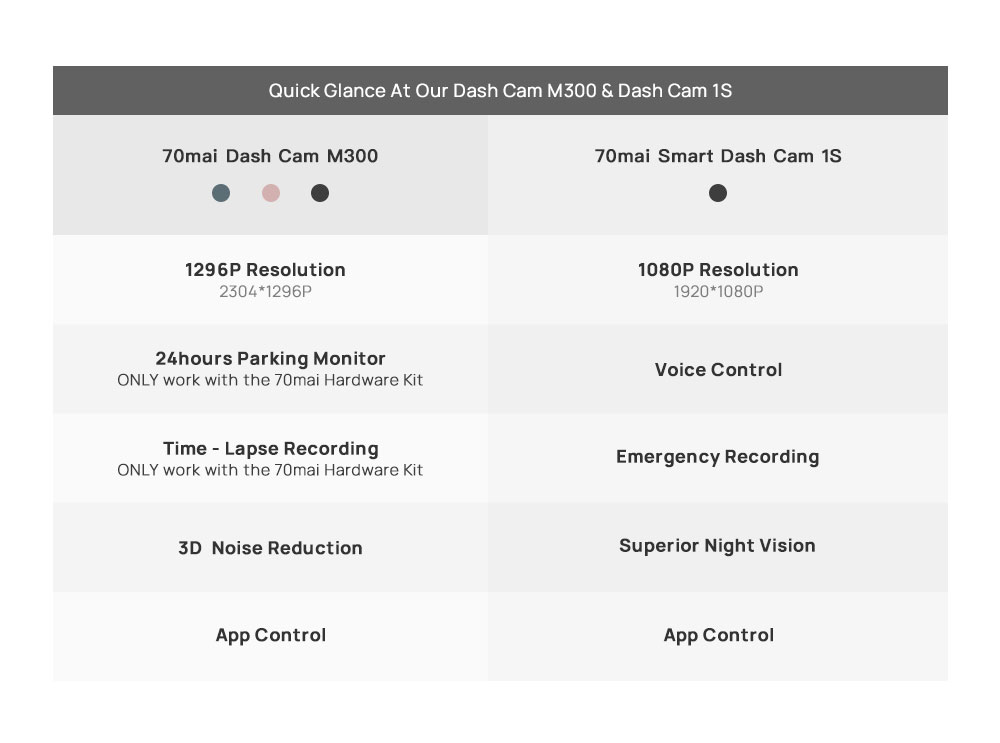 Quick Glance At Our Dash Cam M300 & Dash Cam 1S

| 70mai Dash Cam M300 | 70mai Smart Dash Cam 1S |
|---|---|
| 1296P Resolution 2304*1296P | 1080P Resolution 1920*1080P |
| 24hours Parking Monitor ONLY work with the 70mai Hardware Kit | Voice Control |
| Time - Lapse Recording ONLY work with the 70mai Hardware Kit | Emergency Recording |
| 3D Noise Reduction | Superior Night Vision |
| App Control | App Control |